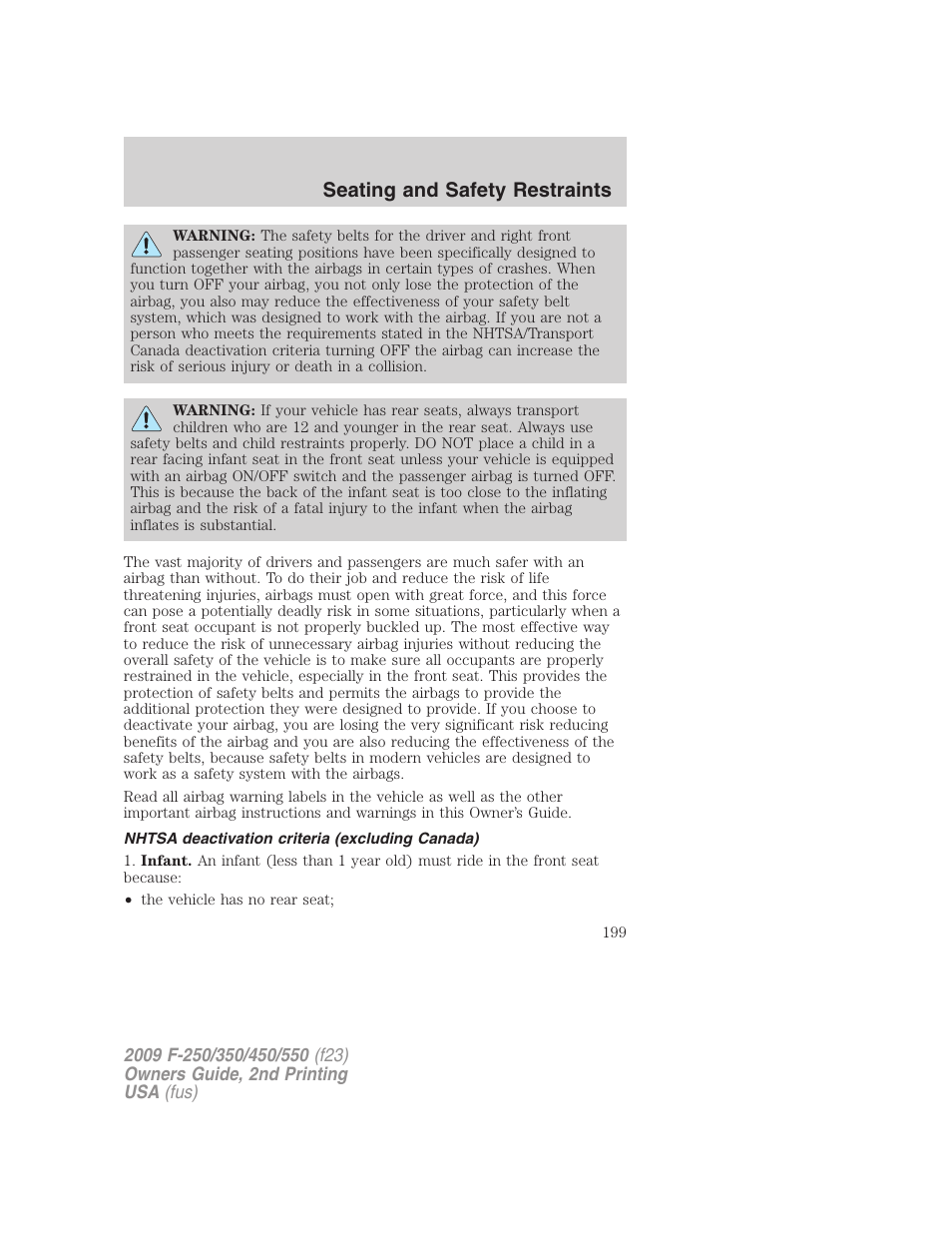 Seating and Safety Restraints

WARNING: The safety belts for the driver and right front passenger seating positions have been specifically designed to function together with the airbags in certain types of crashes. When you turn OFF your airbag, you not only lose the protection of the airbag, you also may reduce the effectiveness of your safety belt system, which was designed to work with the airbag. If you are not a person who meets the requirements stated in the NHTSA/Transport Canada deactivation criteria turning OFF the airbag can increase the risk of serious injury or death in a collision.

WARNING: If your vehicle has rear seats, always transport children who are 12 and younger in the rear seat. Always use safety belts and child restraints properly. DO NOT place a child in a rear facing infant seat in the front seat unless your vehicle is equipped with an airbag ON/OFF switch and the passenger airbag is turned OFF. This is because the back of the infant seat is too close to the inflating airbag and the risk of a fatal injury to the infant when the airbag inflates is substantial.

The vast majority of drivers and passengers are much safer with an airbag than without. To do their job and reduce the risk of life threatening injuries, airbags must open with great force, and this force can pose a potentially deadly risk in some situations, particularly when a front seat occupant is not properly buckled up. The most effective way to reduce the risk of unnecessary airbag injuries without reducing the overall safety of the vehicle is to make sure all occupants are properly restrained in the vehicle, especially in the front seat. This provides the protection of safety belts and permits the airbags to provide the additional protection they were designed to provide. If you choose to deactivate your airbag, you are losing the very significant risk reducing benefits of the airbag and you are also reducing the effectiveness of the safety belts, because safety belts in modern vehicles are designed to work as a safety system with the airbags.

Read all airbag warning labels in the vehicle as well as the other important airbag instructions and warnings in this Owner's Guide.

NHTSA deactivation criteria (excluding Canada)

1. Infant. An infant (less than 1 year old) must ride in the front seat because:

• the vehicle has no rear seat;

199

2009 F-250/350/450/550 (f23)
Owners Guide, 2nd Printing
USA (fus)